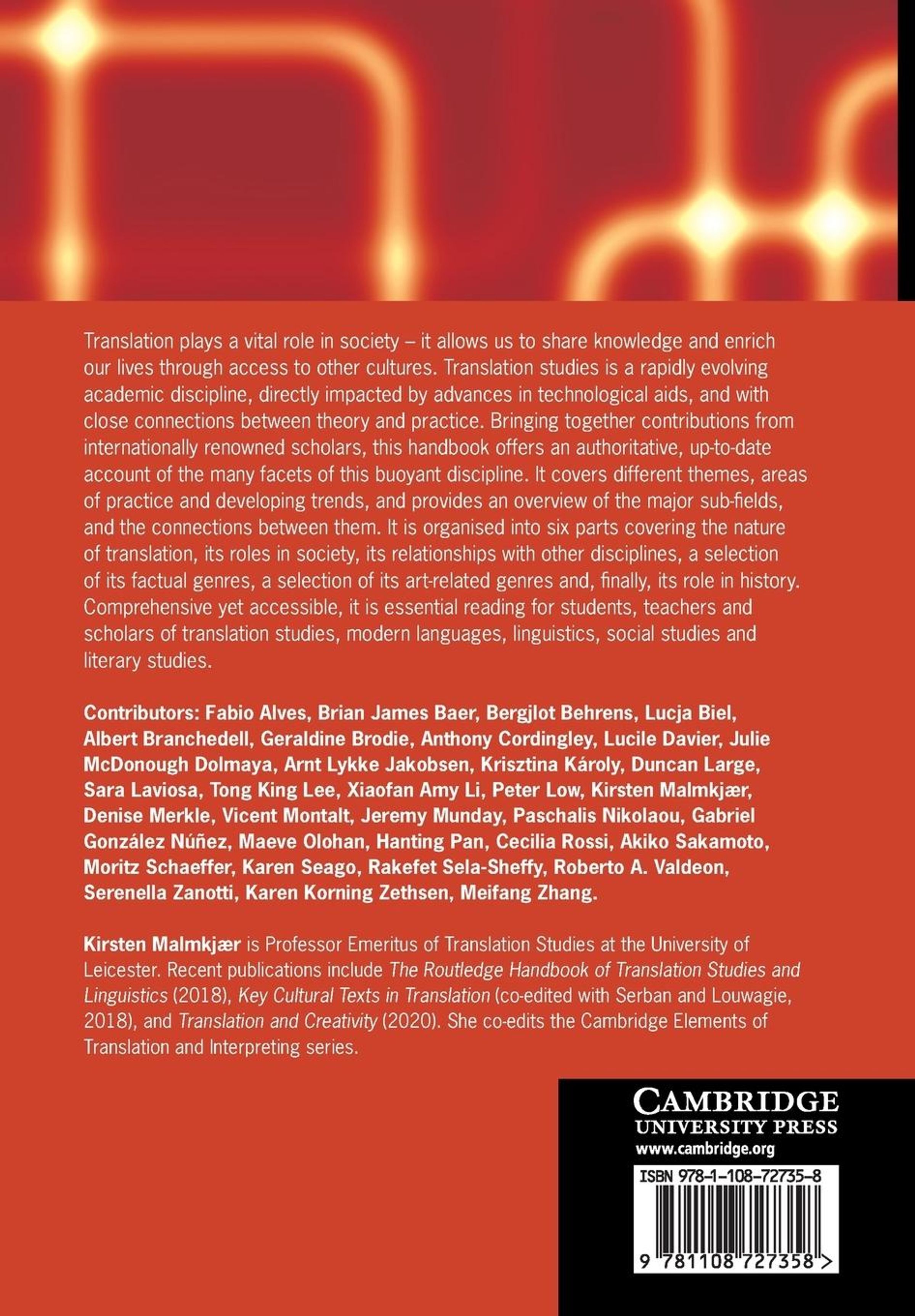 Translation plays a vital role in society – it allows us to share knowledge and enrich our lives through access to other cultures. Translation studies is a rapidly evolving academic discipline, directly impacted by advances in technological aids, and with close connections between theory and practice. Bringing together contributions from internationally renowned scholars, this handbook offers an authoritative, up-to-date account of the many facets of this buoyant discipline. It covers different themes, areas of practice and developing trends, and provides an overview of the major sub-fields, and the connections between them. It is organised into six parts covering the nature of translation, its roles in society, its relationships with other disciplines, a selection of its factual genres, a selection of its art-related genres and, finally, its role in history. Comprehensive yet accessible, it is essential reading for students, teachers and scholars of translation studies, modern languages, linguistics, social studies and literary studies.

Contributors: Fabio Alves, Brian James Baer, Bergjlot Behrens, Lucja Biel, Albert Branchedell, Geraldine Brodie, Anthony Cordingley, Lucile Davier, Julie McDonough Dolmaya, Arnt Lykke Jakobsen, Krisztina Károly, Duncan Large, Sara Laviosa, Tong King Lee, Xiaofan Amy Li, Peter Low, Kirsten Malmkjær, Denise Merkle, Vicent Montalt, Jeremy Munday, Paschalis Nikolaou, Gabriel González Núñez, Maeve Olohan, Hanting Pan, Cecilia Rossi, Akiko Sakamoto, Moritz Schaeffer, Karen Seago, Rakefet Sela-Sheffy, Roberto A. Valdeon, Serenella Zanotti, Karen Korning Zethsen, Meifang Zhang.

Kirsten Malmkjær is Professor Emeritus of Translation Studies at the University of Leicester. Recent publications include The Routledge Handbook of Translation Studies and Linguistics (2018), Key Cultural Texts in Translation (co-edited with Serban and Louwagie, 2018), and Translation and Creativity (2020). She co-edits the Cambridge Elements of Translation and Interpreting series.

CAMBRIDGE
UNIVERSITY PRESS
www.cambridge.org

ISBN 978-1-108-72735-8

9 781108 727358 >